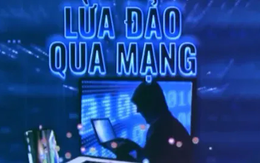 LỪA ĐẢO
QUA MẠNG